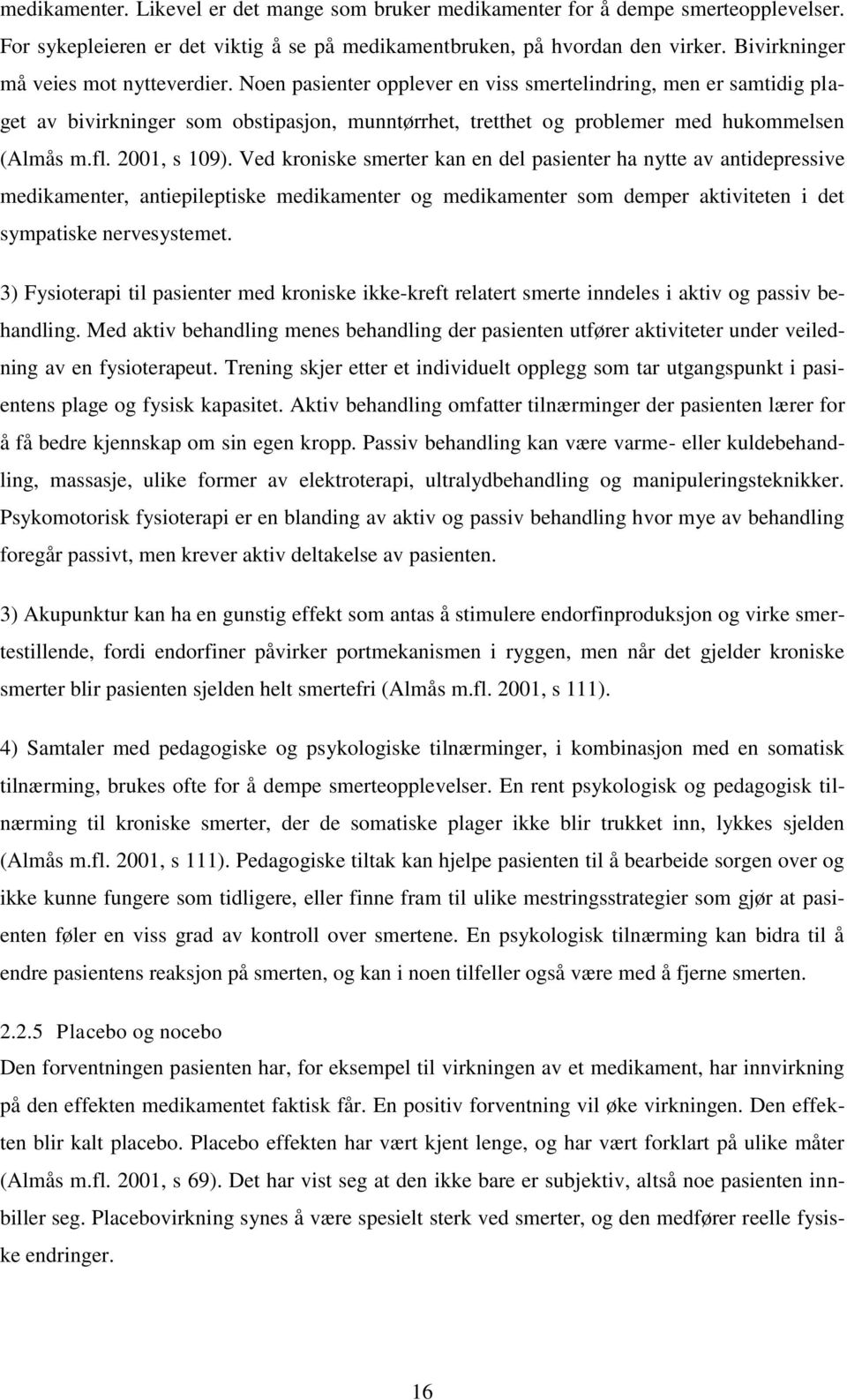 medikamenter. Likevel er det mange som bruker medikamenter for å dempe smerteopplevelser. For sykepleieren er det viktig å se på medikamentbruken, på hvordan den virker. Bivirkninger må veies mot nytteverdier. Noen pasienter opplever en viss smertelindring, men er samtidig plaget av bivirkninger som obstipasjon, munntørrhet, tretthet og problemer med hukommelsen (Almås m.fl. 2001, s 109). Ved kroniske smerter kan en del pasienter ha nytte av antidepressive medikamenter, antiepileptiske medikamenter og medikamenter som demper aktiviteten i det sympatiske nervesystemet.

3) Fysioterapi til pasienter med kroniske ikke-kreft relatert smerte inndeles i aktiv og passiv behandling. Med aktiv behandling menes behandling der pasienten utfører aktiviteter under veiledning av en fysioterapeut. Trening skjer etter et individuelt opplegg som tar utgangspunkt i pasientens plage og fysisk kapasitet. Aktiv behandling omfatter tilnærminger der pasienten lærer for å få bedre kjennskap om sin egen kropp. Passiv behandling kan være varme- eller kuldebehandling, massasje, ulike former av elektroterapi, ultralydbehandling og manipuleringsteknikker. Psykomotorisk fysioterapi er en blanding av aktiv og passiv behandling hvor mye av behandling foregår passivt, men krever aktiv deltakelse av pasienten.

3) Akupunktur kan ha en gunstig effekt som antas å stimulere endorfinproduksjon og virke smertestillende, fordi endorfiner påvirker portmekanismen i ryggen, men når det gjelder kroniske smerter blir pasienten sjelden helt smertefri (Almås m.fl. 2001, s 111).

4) Samtaler med pedagogiske og psykologiske tilnærminger, i kombinasjon med en somatisk tilnærming, brukes ofte for å dempe smerteopplevelser. En rent psykologisk og pedagogisk tilnærming til kroniske smerter, der de somatiske plager ikke blir trukket inn, lykkes sjelden (Almås m.fl. 2001, s 111). Pedagogiske tiltak kan hjelpe pasienten til å bearbeide sorgen over og ikke kunne fungere som tidligere, eller finne fram til ulike mestringsstrategier som gjør at pasienten føler en viss grad av kontroll over smertene. En psykologisk tilnærming kan bidra til å endre pasientens reaksjon på smerten, og kan i noen tilfeller også være med å fjerne smerten.

2.2.5 Placebo og nocebo
Den forventningen pasienten har, for eksempel til virkningen av et medikament, har innvirkning på den effekten medikamentet faktisk får. En positiv forventning vil øke virkningen. Den effekten blir kalt placebo. Placebo effekten har vært kjent lenge, og har vært forklart på ulike måter (Almås m.fl. 2001, s 69). Det har vist seg at den ikke bare er subjektiv, altså noe pasienten innbiller seg. Placebovirkning synes å være spesielt sterk ved smerter, og den medfører reelle fysiske endringer.

16